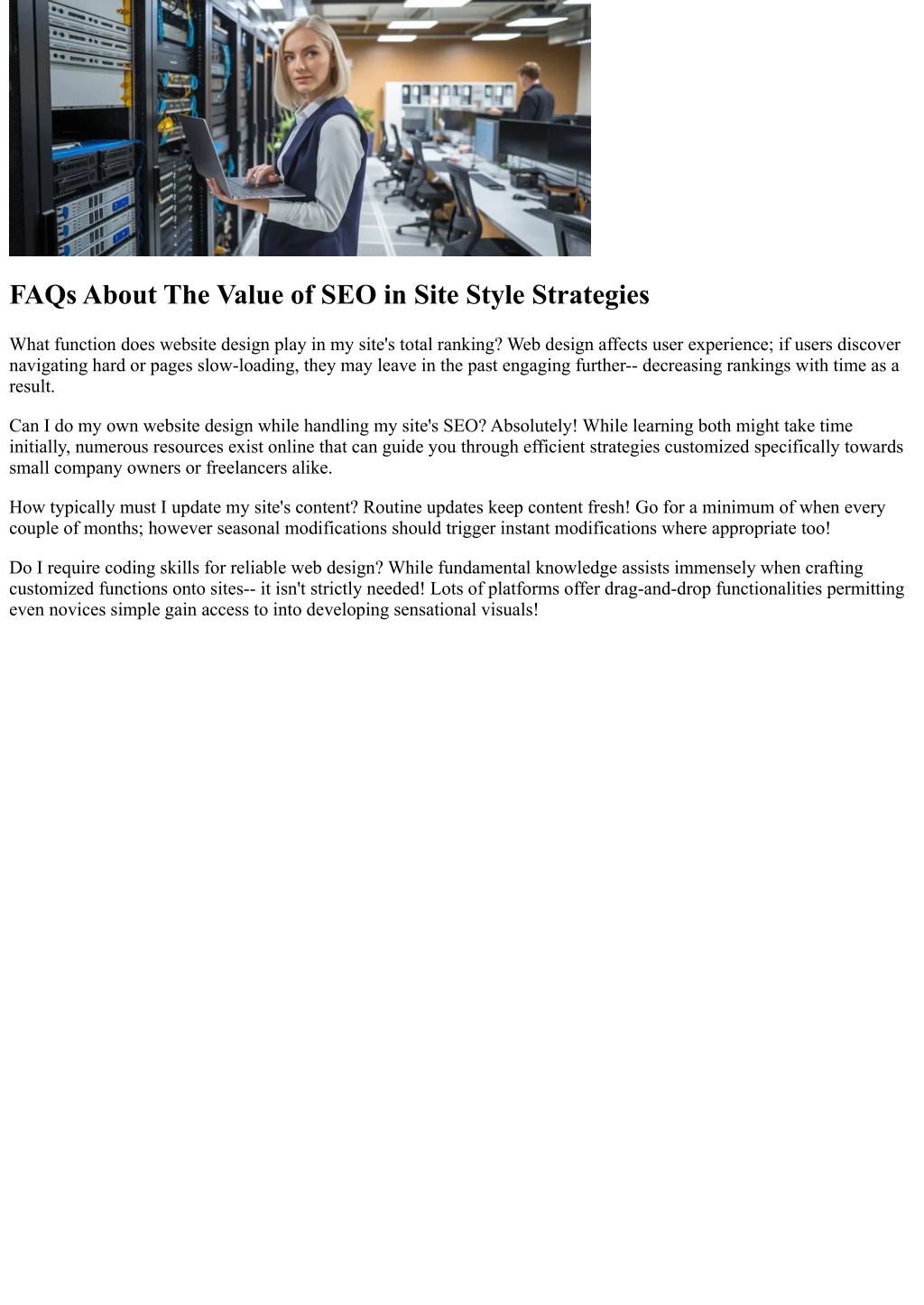 FAQs About The Value of SEO in Site Style Strategies

What function does website design play in my site's total ranking? Web design affects user experience; if users discover navigating hard or pages slow-loading, they may leave in the past engaging further-- decreasing rankings with time as a result.

Can I do my own website design while handling my site's SEO? Absolutely! While learning both might take time initially, numerous resources exist online that can guide you through efficient strategies customized specifically towards small company owners or freelancers alike.

How typically must I update my site's content? Routine updates keep content fresh! Go for a minimum of when every couple of months; however seasonal modifications should trigger instant modifications where appropriate too!

Do I require coding skills for reliable web design? While fundamental knowledge assists immensely when crafting customized functions onto sites-- it isn't strictly needed! Lots of platforms offer drag-and-drop functionalities permitting even novices simple gain access to into developing sensational visuals!